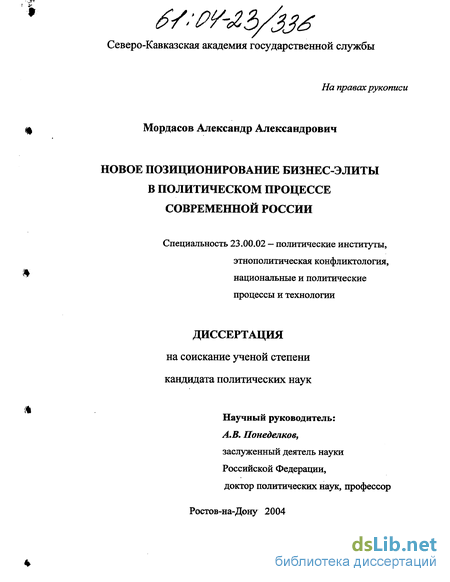 61:04-23/336

Северо-Кавказская академия государственной службы

На правах рукописи

Мордасов Александр Александрович

НОВОЕ ПОЗИЦИОНИРОВАНИЕ БИЗНЕС-ЭЛИТЫ В ПОЛИТИЧЕСКОМ ПРОЦЕССЕ СОВРЕМЕННОЙ РОССИИ

Специальность 23.00.02 – политические институты, этнополитическая конфликтология, национальные и политические процессы и технологии

ДИССЕРТАЦИЯ
на соискание ученой степени
кандидата политических наук

Научный руководитель:
А.В. Понеделков,
заслуженный деятель науки Российской Федерации,
доктор политических наук, профессор

Ростов-на-Дону 2004

dsLib.net
библиотека диссертаций